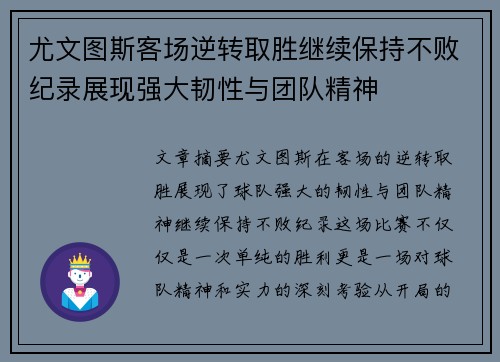 尤文图斯客场逆转取胜继续保持不败纪录展现强大韧性与团队精神

文章摘要尤文图斯在客场的逆转取胜展现了球队强大的韧性与团队精神继续保持不败纪录这场比赛不仅仅是一次单纯的胜利更是一场对球队精神和实力的深刻考验从开局的